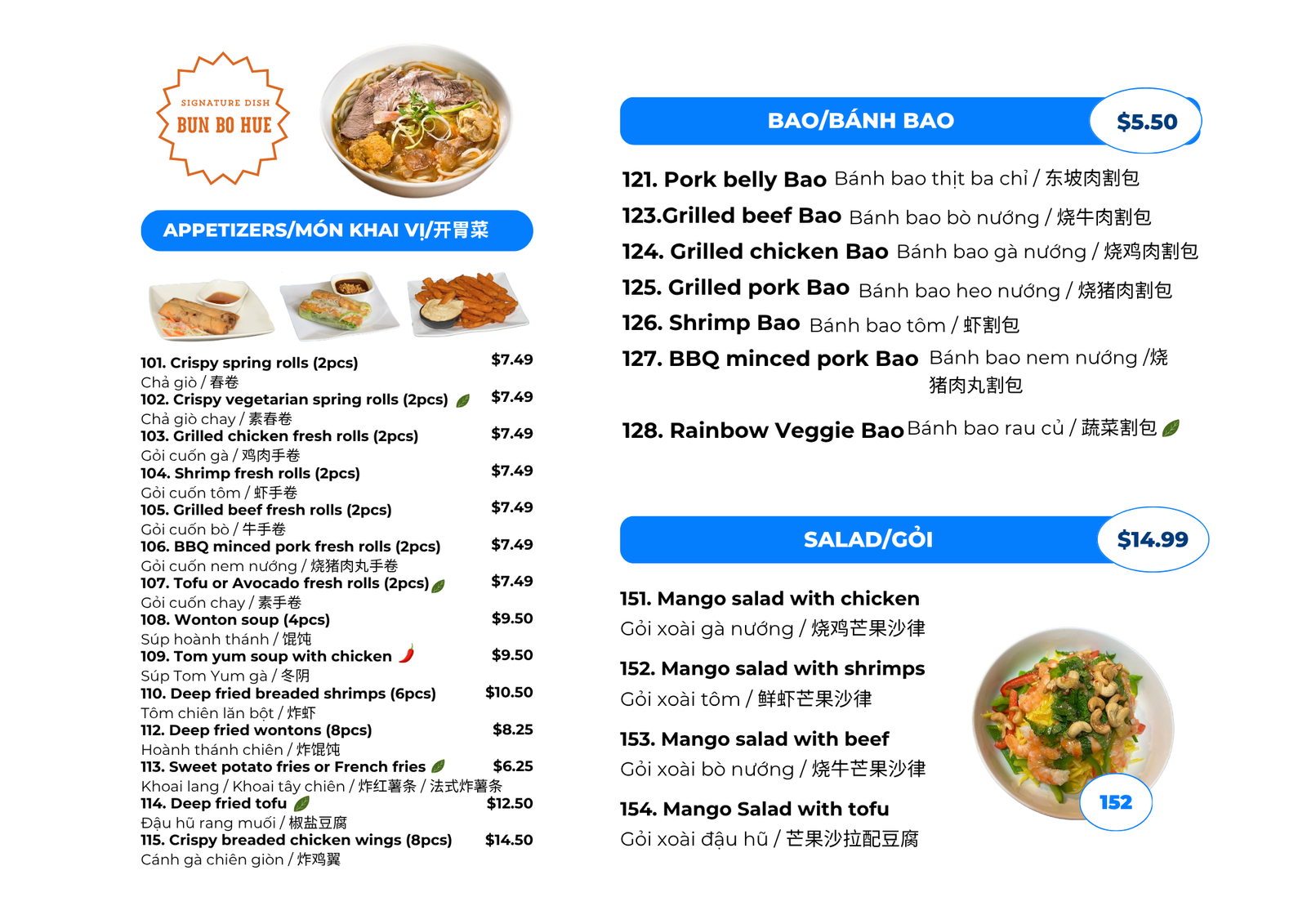 SIGNATURE DISH
BUN BO HUE

APPETIZERS/MÓN KHAI VỊ/开胃菜

101. Crispy spring rolls (2pcs) $7.49
Chả giò / 春卷
102. Crispy vegetarian spring rolls (2pcs) $7.49
Chả giò chay / 素春卷
103. Grilled chicken fresh rolls (2pcs) $7.49
Gỏi cuốn gà / 鸡肉手卷
104. Shrimp fresh rolls (2pcs) $7.49
Gỏi cuốn tôm / 虾手卷
105. Grilled beef fresh rolls (2pcs) $7.49
Gỏi cuốn bò / 牛手卷
106. BBQ minced pork fresh rolls (2pcs) $7.49
Gỏi cuốn nem nướng / 烧猪肉丸手卷
107. Tofu or Avocado fresh rolls (2pcs) $7.49
Gỏi cuốn chay / 素手卷
108. Wonton soup (4pcs) $9.50
Súp hoành thánh / 馄饨
109. Tom yum soup with chicken $9.50
Súp Tom Yum gà / 冬阴
110. Deep fried breaded shrimps (6pcs) $10.50
Tôm chiên lăn bột / 炸虾
112. Deep fried wontons (8pcs) $8.25
Hoành thánh chiên / 炸馄饨
113. Sweet potato fries or French fries $6.25
Khoai lang / Khoai tây chiên / 炸红薯条 / 法式炸薯条
114. Deep fried tofu $12.50
Đậu hũ rang muối / 椒盐豆腐
115. Crispy breaded chicken wings (8pcs) $14.50
Cánh gà chiên giòn / 炸鸡翼

BAO/BÁNH BAO $5.50

121. Pork belly Bao Bánh bao thịt ba chỉ / 东坡肉割包
123.Grilled beef Bao Bánh bao bò nướng / 烧牛肉割包
124. Grilled chicken Bao Bánh bao gà nướng / 烧鸡肉割包
125. Grilled pork Bao Bánh bao heo nướng / 烧猪肉割包
126. Shrimp Bao Bánh bao tôm / 虾割包
127. BBQ minced pork Bao Bánh bao nem nướng /烧猪肉丸割包
128. Rainbow Veggie Bao Bánh bao rau củ / 蔬菜割包

SALAD/GỎI $14.99

151. Mango salad with chicken
Gỏi xoài gà nướng / 烧鸡芒果沙律
152. Mango salad with shrimps
Gỏi xoài tôm / 鲜虾芒果沙律
153. Mango salad with beef
Gỏi xoài bò nướng / 烧牛芒果沙律
154. Mango Salad with tofu
Gỏi xoài đậu hũ / 芒果沙拉配豆腐

152